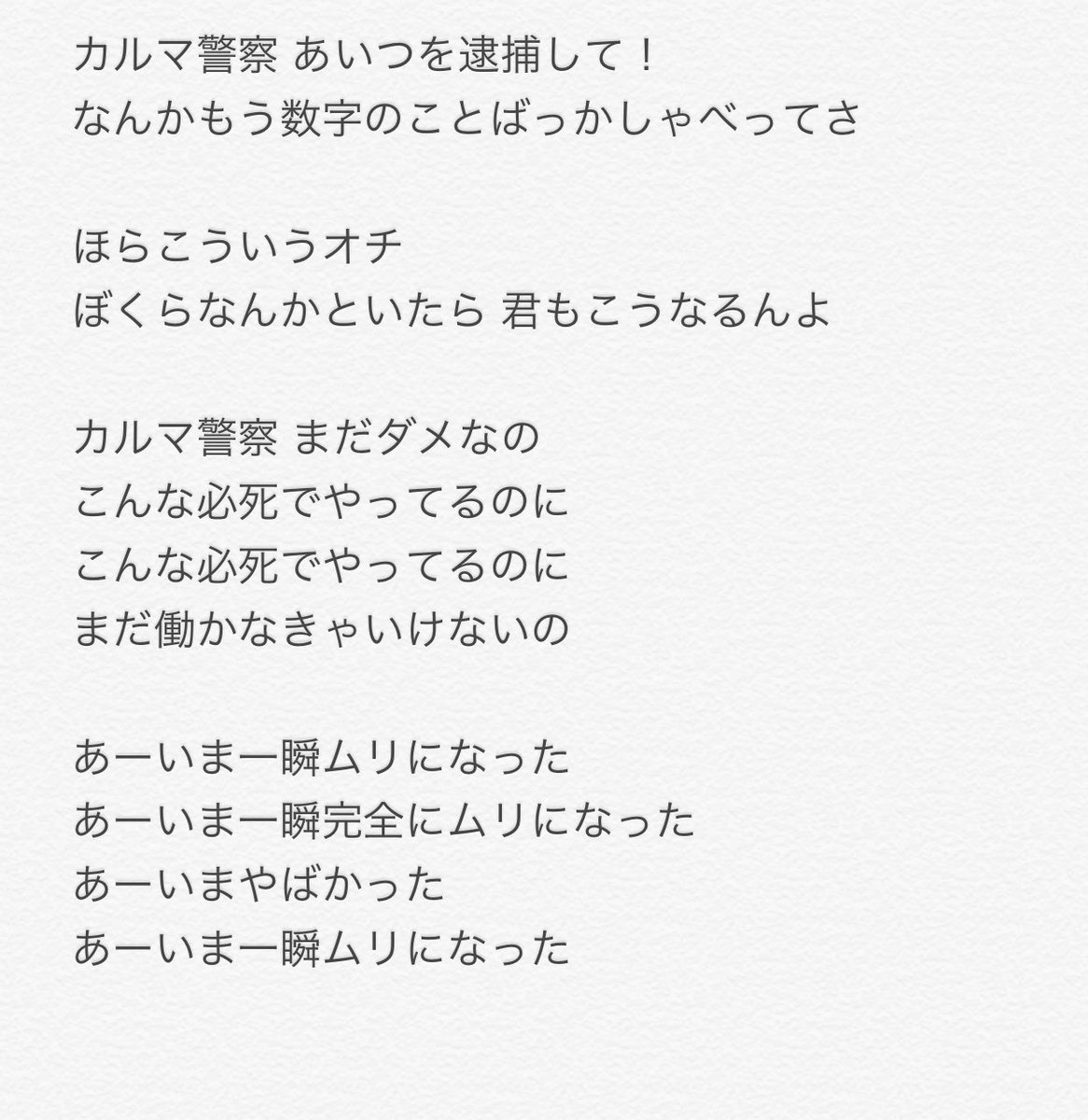 カルマ警察 あいつを逮捕して！
なんかもう数字のことばっかしゃべってさ

ほらこういうオチ
ぼくらなんかといたら 君もこうなるんよ

カルマ警察 まだダメなの
こんな必死でやってるのに
こんな必死でやってるのに
まだ働かなきゃいけないの

あーいま一瞬ムリになった
あーいま一瞬完全にムリになった
あーいまやばかった
あーいま一瞬ムリになった